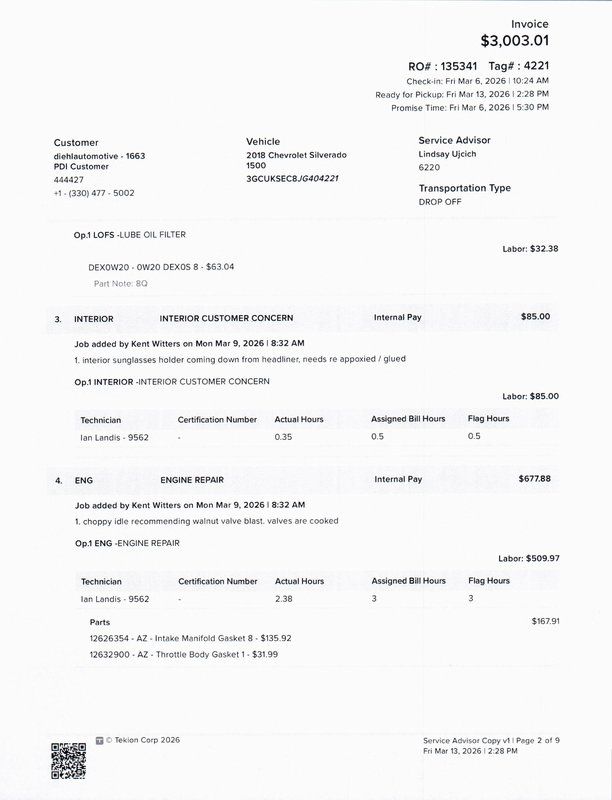 Invoice
$3,003.01

RO# : 135341 Tag# : 4221
Check-in: Fri Mar 6, 2026 | 10:24 AM
Ready for Pickup: Fri Mar 13, 2026 | 2:28 PM
Promise Time: Fri Mar 6, 2026 | 5:30 PM

Customer
diehlautomotive - 1663
PDI Customer
444427
+1 - (330) 477 - 5002

Vehicle
2018 Chevrolet Silverado 1500
3GCUKSEC8JG404221

Service Advisor
Lindsay Ujcich
6220

Transportation Type
DROP OFF

Op.1 LOFS -LUBE OIL FILTER

Labor: $32.38

DEX0W20 - 0W20 DEX0S 8 - $63.04
Part Note: 8Q

3. INTERIOR INTERIOR CUSTOMER CONCERN Internal Pay $85.00

Job added by Kent Witters on Mon Mar 9, 2026 | 8:32 AM
1. interior sunglasses holder coming down from headliner, needs re appoxied / glued

Op.1 INTERIOR -INTERIOR CUSTOMER CONCERN

Labor: $85.00

| Technician | Certification Number | Actual Hours | Assigned Bill Hours | Flag Hours |
|---|---|---|---|---|
| Ian Landis - 9562 | - | 0.35 | 0.5 | 0.5 |

4. ENG ENGINE REPAIR Internal Pay $677.88

Job added by Kent Witters on Mon Mar 9, 2026 | 8:32 AM
1. choppy idle recommending walnut valve blast. valves are cooked

Op.1 ENG -ENGINE REPAIR

Labor: $509.97

| Technician | Certification Number | Actual Hours | Assigned Bill Hours | Flag Hours |
|---|---|---|---|---|
| Ian Landis - 9562 | - | 2.38 | 3 | 3 |

Parts $167.91
12626354 - AZ - Intake Manifold Gasket 8 - $135.92
12632900 - AZ - Throttle Body Gasket 1 - $31.99

© Tekion Corp 2026

Service Advisor Copy v1 | Page 2 of 9
Fri Mar 13, 2026 | 2:28 PM